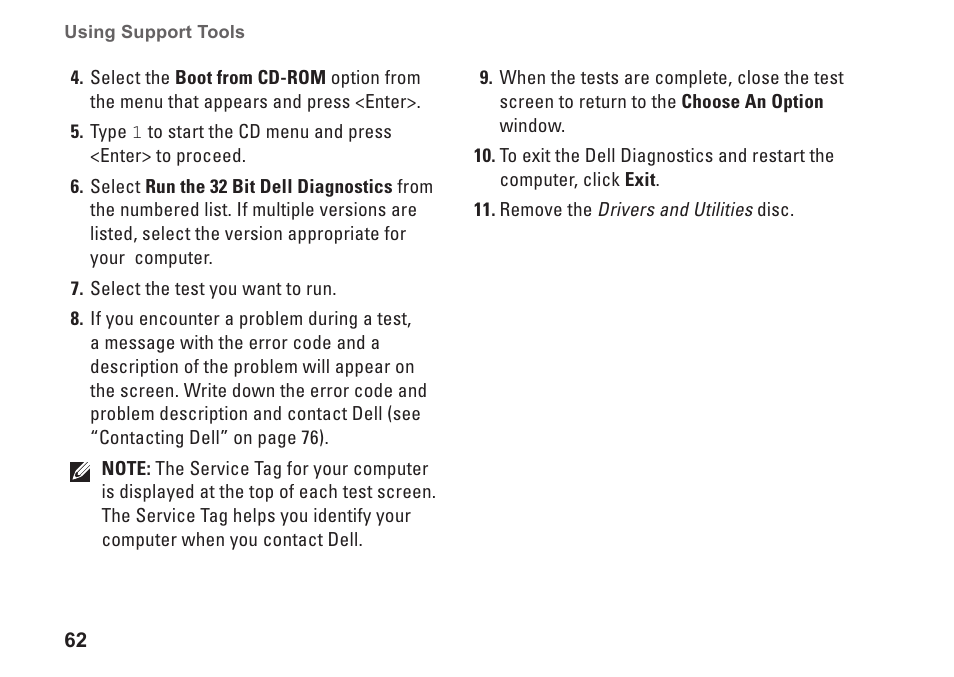 Using Support Tools

4. Select the Boot from CD-ROM option from the menu that appears and press <Enter>.

5. Type 1 to start the CD menu and press <Enter> to proceed.

6. Select Run the 32 Bit Dell Diagnostics from the numbered list. If multiple versions are listed, select the version appropriate for your computer.

7. Select the test you want to run.

8. If you encounter a problem during a test, a message with the error code and a description of the problem will appear on the screen. Write down the error code and problem description and contact Dell (see "Contacting Dell" on page 76).

NOTE: The Service Tag for your computer is displayed at the top of each test screen. The Service Tag helps you identify your computer when you contact Dell.

9. When the tests are complete, close the test screen to return to the Choose An Option window.

10. To exit the Dell Diagnostics and restart the computer, click Exit.

11. Remove the Drivers and Utilities disc.

62